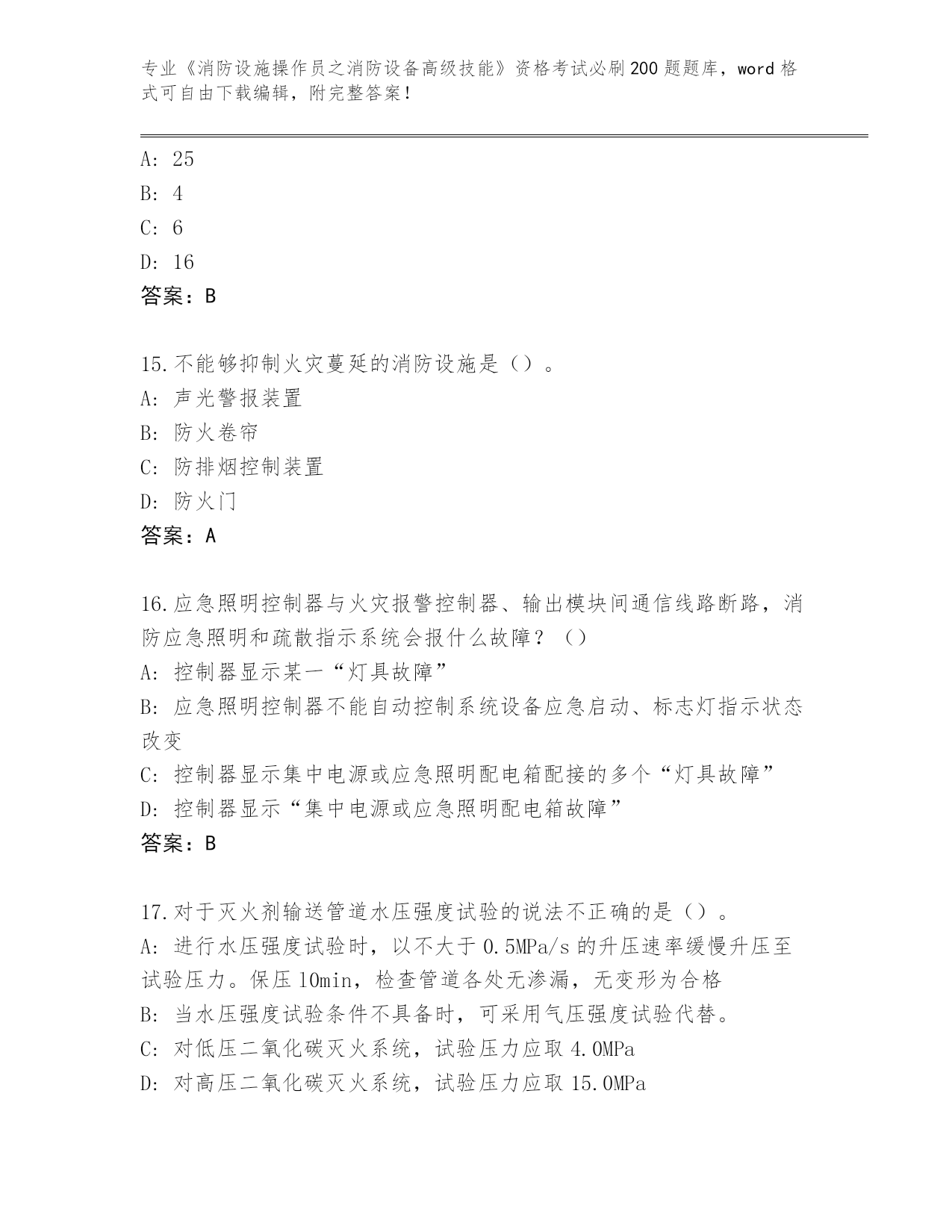 专业《消防设施操作员之消防设备高级技能》资格考试必刷200题题库，word格式可自由下载编辑，附完整答案！

A: 25
B: 4
C: 6
D: 16
答案：B

15.不能够抑制火灾蔓延的消防设施是（）。
A: 声光警报装置
B: 防火卷帘
C: 防排烟控制装置
D: 防火门
答案：A

16.应急照明控制器与火灾报警控制器、输出模块间通信线路断路，消防应急照明和疏散指示系统会报什么故障？（）
A: 控制器显示某一“灯具故障”
B: 应急照明控制器不能自动控制系统设备应急启动、标志灯指示状态改变
C: 控制器显示集中电源或应急照明配电箱配接的多个“灯具故障”
D: 控制器显示“集中电源或应急照明配电箱故障”
答案：B

17.对于灭火剂输送管道水压强度试验的说法不正确的是（）。
A: 进行水压强度试验时，以不大于0.5MPa/s的升压速率缓慢升压至试验压力。保压10min，检查管道各处无渗漏，无变形为合格
B: 当水压强度试验条件不具备时，可采用气压强度试验代替。
C: 对低压二氧化碳灭火系统，试验压力应取4.0MPa
D: 对高压二氧化碳灭火系统，试验压力应取15.0MPa